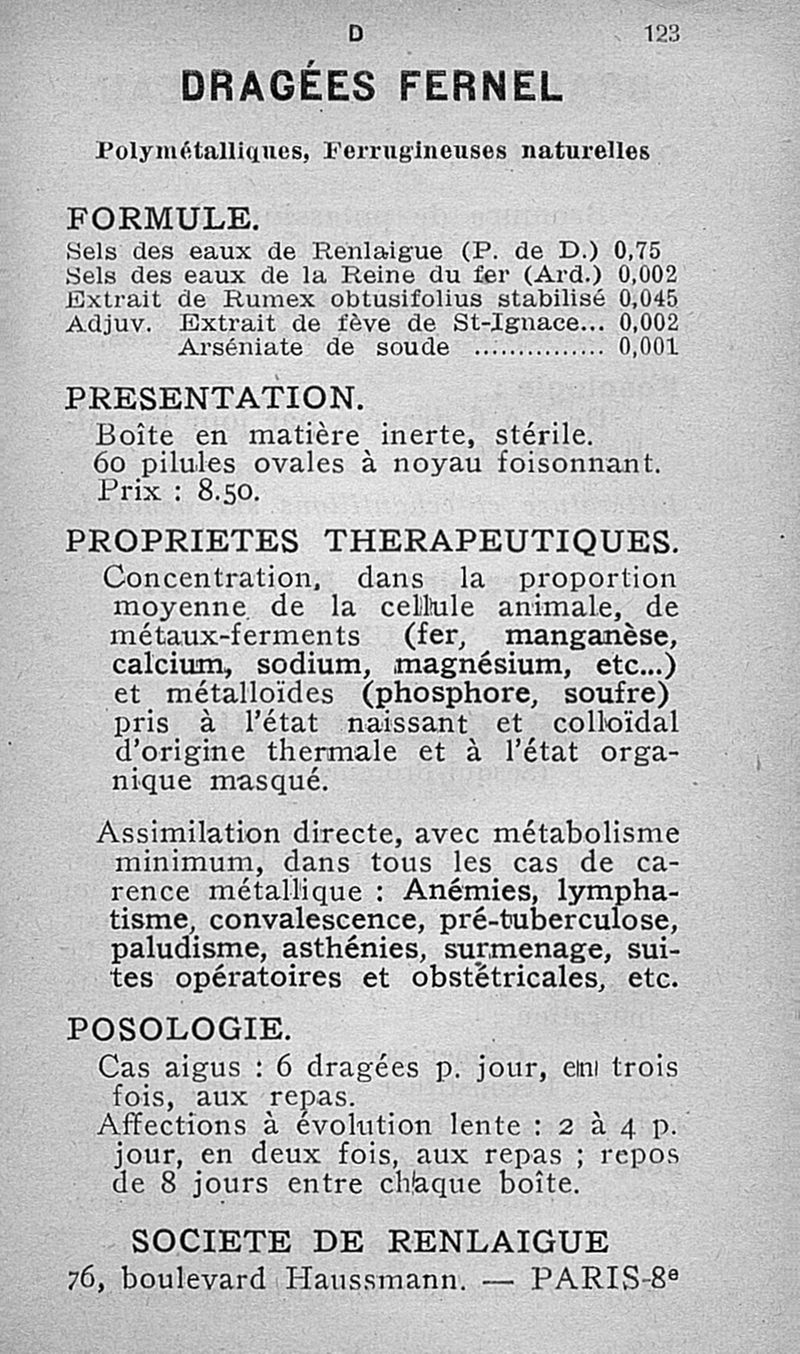 D 123

DRAGÉES FERNEL

Polymétalliques, Ferrugineuses naturelles

FORMULE.
Sels des eaux de Renlaigue (P. de D.) 0,75
Sels des eaux de la Reine du fer (Ard.) 0,002
Extrait de Rumex obtusifolius stabilisé 0,045
Adjuv. Extrait de fève de St-Ignace... 0,002
Arséniate de soude .............. 0,001

PRESENTATION.
Boîte en matière inerte, stérile.
60 pilules ovales à noyau foisonnant.
Prix : 8.50.

PROPRIETES THERAPEUTIQUES.
Concentration, dans la proportion moyenne de la cellule animale, de métaux-ferments (fer, manganèse, calcium, sodium, magnésium, etc...) et métalloïdes (phosphore, soufre) pris à l'état naissant et colloïdal d'origine thermale et à l'état organique masqué.

Assimilation directe, avec métabolisme minimum, dans tous les cas de carence métallique : Anémies, lymphatisme, convalescence, pré-tuberculose, paludisme, asthénies, surmenage, suites opératoires et obstétricales, etc.

POSOLOGIE.
Cas aigus : 6 dragées p. jour, en trois fois, aux repas.
Affections à évolution lente : 2 à 4 p. jour, en deux fois, aux repas ; repos de 8 jours entre chaque boîte.

SOCIETE DE RENLAIGUE
76, boulevard Haussmann. — PARIS-8e